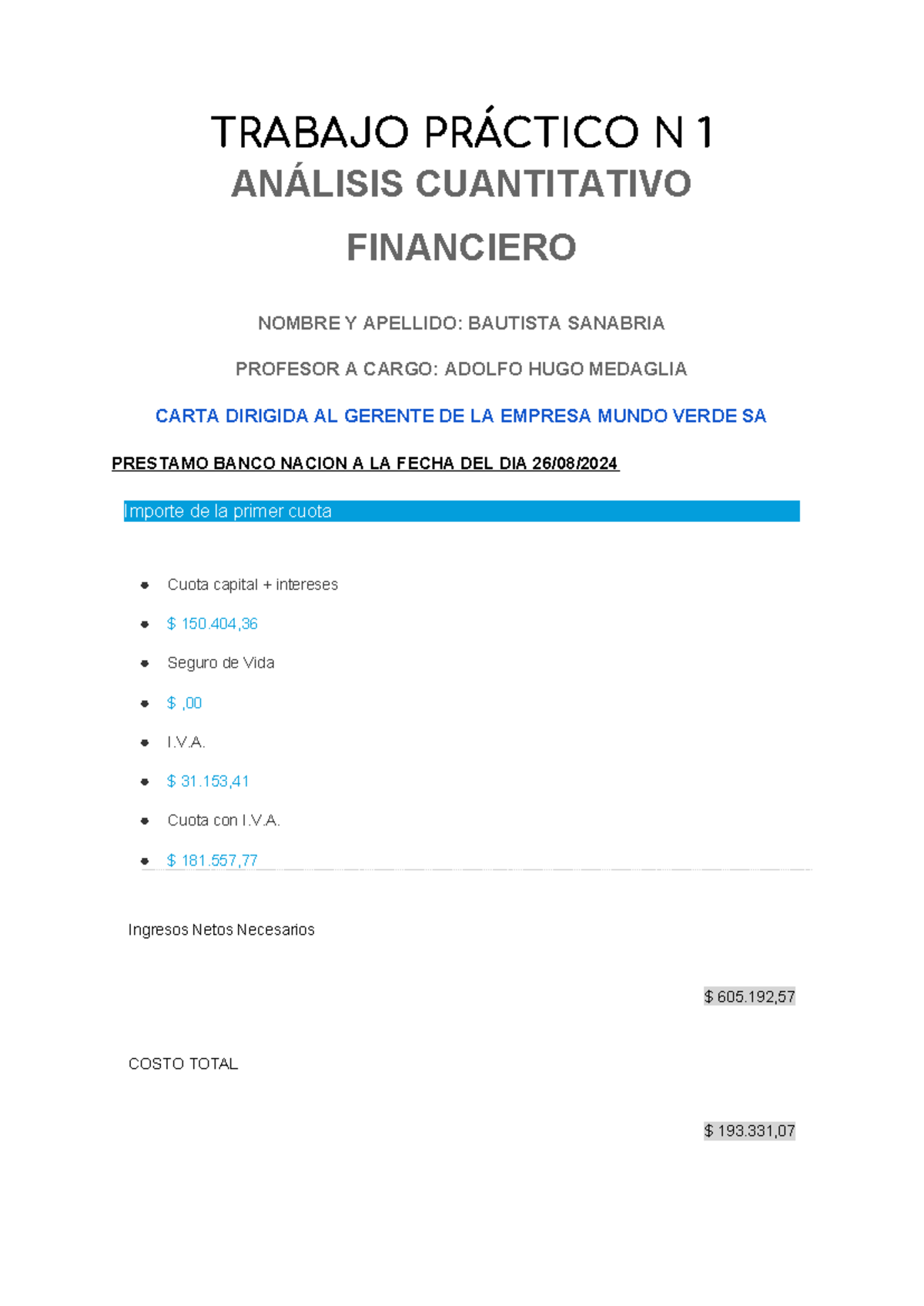 TRABAJO PRÁCTICO N 1
ANÁLISIS CUANTITATIVO FINANCIERO

NOMBRE Y APELLIDO: BAUTISTA SANABRIA

PROFESOR A CARGO: ADOLFO HUGO MEDAGLIA

CARTA DIRIGIDA AL GERENTE DE LA EMPRESA MUNDO VERDE SA

PRESTAMO BANCO NACION A LA FECHA DEL DIA 26/08/2024

Importe de la primer cuota

- Cuota capital + intereses
- $ 150.404,36
- Seguro de Vida
- $ ,00
- I.V.A.
- $ 31.153,41
- Cuota con I.V.A.
- $ 181.557,77

Ingresos Netos Necesarios

$ 605.192,57

COSTO TOTAL

$ 193.331,07